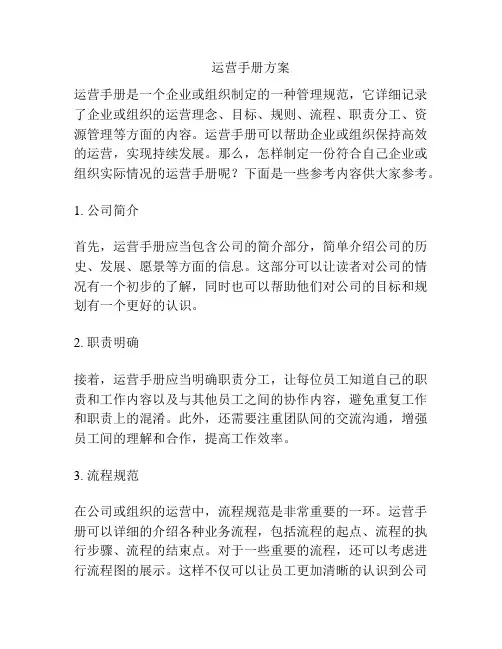 运营手册方案

运营手册是一个企业或组织制定的一种管理规范，它详细记录了企业或组织的运营理念、目标、规则、流程、职责分工、资源管理等方面的内容。运营手册可以帮助企业或组织保持高效的运营，实现持续发展。那么，怎样制定一份符合自己企业或组织实际情况的运营手册呢？下面是一些参考内容供大家参考。

1. 公司简介

首先，运营手册应当包含公司的简介部分，简单介绍公司的历史、发展、愿景等方面的信息。这部分可以让读者对公司的情况有一个初步的了解，同时也可以帮助他们对公司的目标和规划有一个更好的认识。

2. 职责明确

接着，运营手册应当明确职责分工，让每位员工知道自己的职责和工作内容以及与其他员工之间的协作内容，避免重复工作和职责上的混淆。此外，还需要注重团队间的交流沟通，增强员工间的理解和合作，提高工作效率。

3. 流程规范

在公司或组织的运营中，流程规范是非常重要的一环。运营手册可以详细的介绍各种业务流程，包括流程的起点、流程的执行步骤、流程的结束点。对于一些重要的流程，还可以考虑进行流程图的展示。这样不仅可以让员工更加清晰的认识到公司